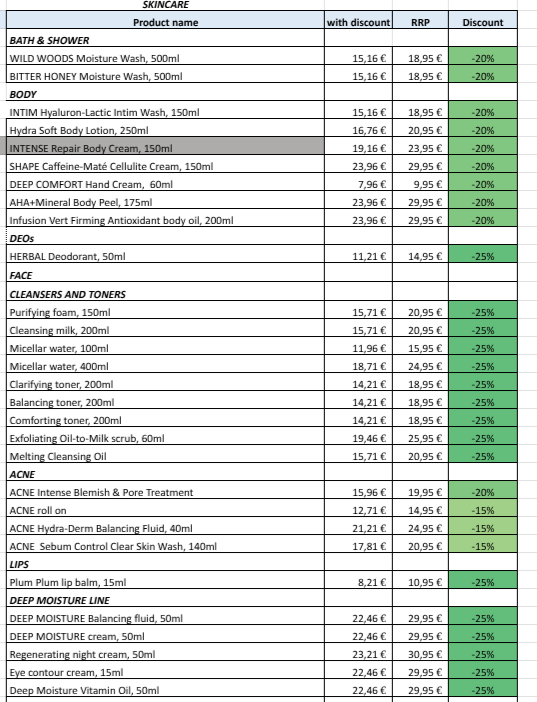 SKINCARE

| Product name | with discount | RRP | Discount |
|---|---|---|---|
| BATH & SHOWER | | | |
| WILD WOODS Moisture Wash, 500ml | 15,16 € | 18,95 € | -20% |
| BITTER HONEY Moisture Wash, 500ml | 15,16 € | 18,95 € | -20% |
| BODY | | | |
| INTIM Hyaluron-Lactic Intim Wash, 150ml | 15,16 € | 18,95 € | -20% |
| Hydra Soft Body Lotion, 250ml | 16,76 € | 20,95 € | -20% |
| INTENSE Repair Body Cream, 150ml | 19,16 € | 23,95 € | -20% |
| SHAPE Caffeine-Maté Cellulite Cream, 150ml | 23,96 € | 29,95 € | -20% |
| DEEP COMFORT Hand Cream, 60ml | 7,96 € | 9,95 € | -20% |
| AHA+Mineral Body Peel, 175ml | 23,96 € | 29,95 € | -20% |
| Infusion Vert Firming Antioxidant body oil, 200ml | 23,96 € | 29,95 € | -20% |
| DEOs | | | |
| HERBAL Deodorant, 50ml | 11,21 € | 14,95 € | -25% |
| FACE | | | |
| CLEANSERS AND TONERS | | | |
| Purifying foam, 150ml | 15,71 € | 20,95 € | -25% |
| Cleansing milk, 200ml | 15,71 € | 20,95 € | -25% |
| Micellar water, 100ml | 11,96 € | 15,95 € | -25% |
| Micellar water, 400ml | 18,71 € | 24,95 € | -25% |
| Clarifying toner, 200ml | 14,21 € | 18,95 € | -25% |
| Balancing toner, 200ml | 14,21 € | 18,95 € | -25% |
| Comforting toner, 200ml | 14,21 € | 18,95 € | -25% |
| Exfoliating Oil-to-Milk scrub, 60ml | 19,46 € | 25,95 € | -25% |
| Melting Cleansing Oil | 15,71 € | 20,95 € | -25% |
| ACNE | | | |
| ACNE Intense Blemish & Pore Treatment | 15,96 € | 19,95 € | -20% |
| ACNE roll on | 12,71 € | 14,95 € | -15% |
| ACNE Hydra-Derm Balancing Fluid, 40ml | 21,21 € | 24,95 € | -15% |
| ACNE Sebum Control Clear Skin Wash, 140ml | 17,81 € | 20,95 € | -15% |
| LIPS | | | |
| Plum Plum lip balm, 15ml | 8,21 € | 10,95 € | -25% |
| DEEP MOISTURE LINE | | | |
| DEEP MOISTURE Balancing fluid, 50ml | 22,46 € | 29,95 € | -25% |
| DEEP MOISTURE cream, 50ml | 22,46 € | 29,95 € | -25% |
| Regenerating night cream, 50ml | 23,21 € | 30,95 € | -25% |
| Eye contour cream, 15ml | 22,46 € | 29,95 € | -25% |
| Deep Moisture Vitamin Oil, 50ml | 22,46 € | 29,95 € | -25% |